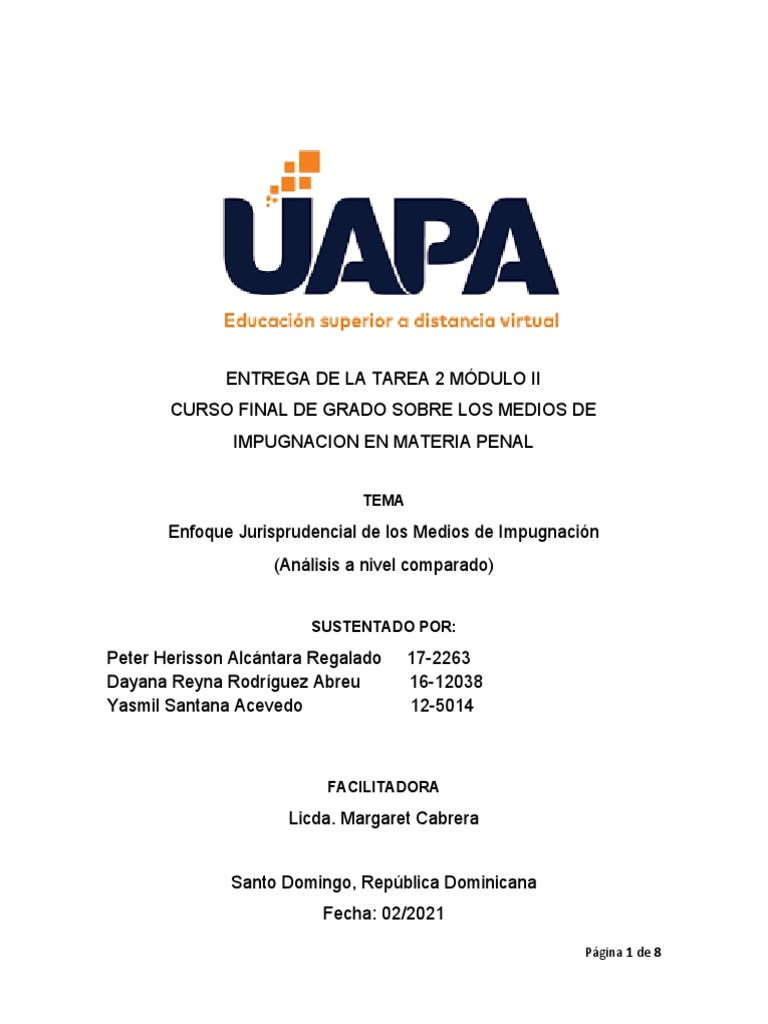 UAPA
Educación superior a distancia virtual

ENTREGA DE LA TAREA 2 MÓDULO II
CURSO FINAL DE GRADO SOBRE LOS MEDIOS DE IMPUGNACION EN MATERIA PENAL

TEMA
Enfoque Jurisprudencial de los Medios de Impugnación
(Análisis a nivel comparado)

SUSTENTADO POR:

Peter Herisson Alcántara Regalado 17-2263
Dayana Reyna Rodríguez Abreu 16-12038
Yasmil Santana Acevedo 12-5014

FACILITADORA
Licda. Margaret Cabrera

Santo Domingo, República Dominicana
Fecha: 02/2021

Página 1 de 8